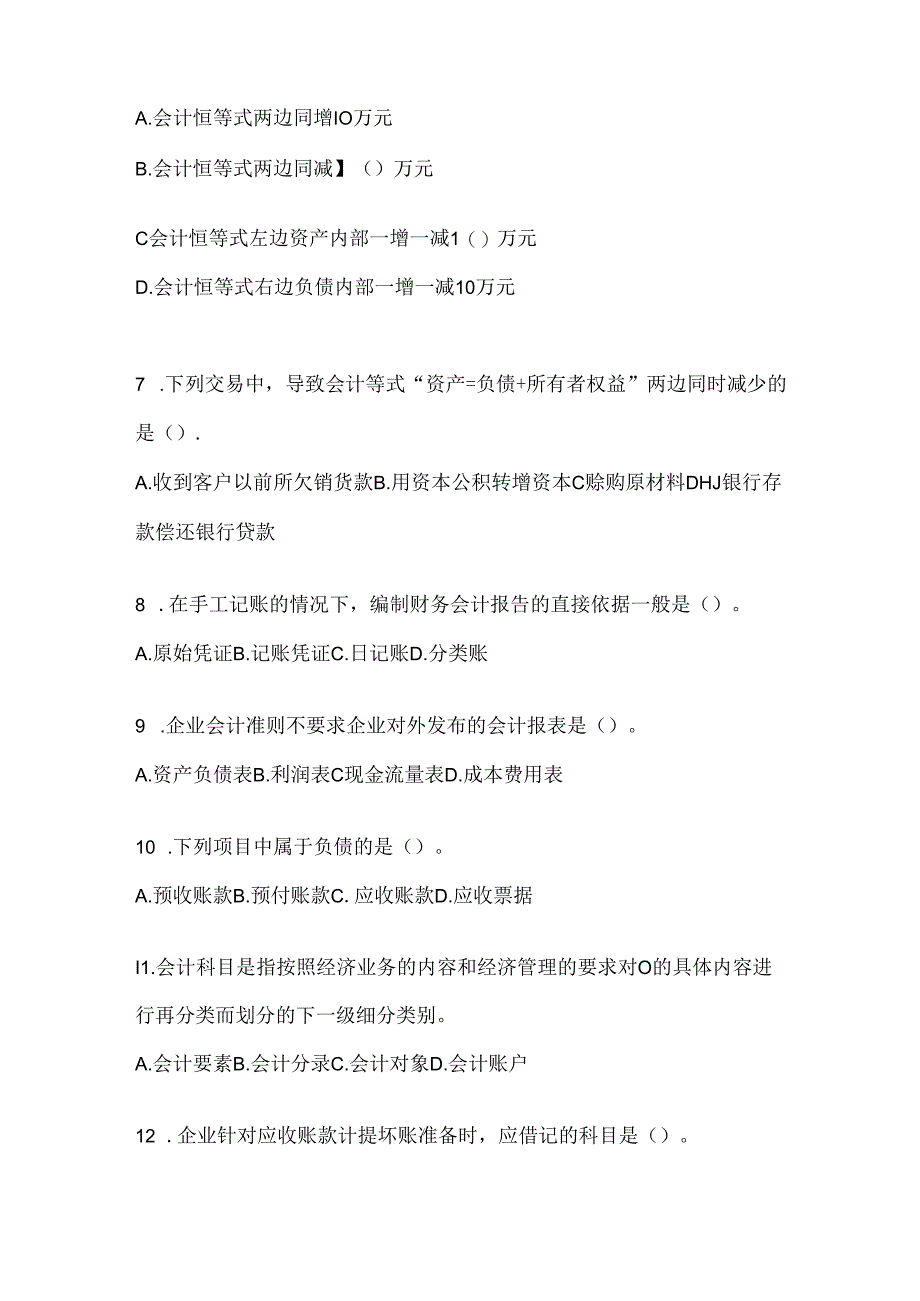 A.会计恒等式两边同增IO万元

B.会计恒等式两边同减】（）万元

C会计恒等式左边资产内部一增一减1（）万元

D.会计恒等式右边负债内部一增一减10万元

7 .下列交易中，导致会计等式“资产=负债+所有者权益”两边同时减少的是（）.

A.收到客户以前所欠销货款B.用资本公积转增资本C赊购原材料DHJ银行存款偿还银行贷款

8 .在手工记账的情况下，编制财务会计报告的直接依据一般是（）。

A.原始凭证B.记账凭证C.日记账D.分类账

9 .企业会计准则不要求企业对外发布的会计报表是（）。

A.资产负债表B.利润表C现金流量表D.成本费用表

10 .下列项目中属于负债的是（）。

A.预收账款B.预付账款C. 应收账款D.应收票据

I1.会计科目是指按照经济业务的内容和经济管理的要求对O的具体内容进行再分类而划分的下一级细分类别。

A.会计要素B.会计分录C.会计对象D.会计账户

12 .企业针对应收账款计提坏账准备时，应借记的科目是（）。